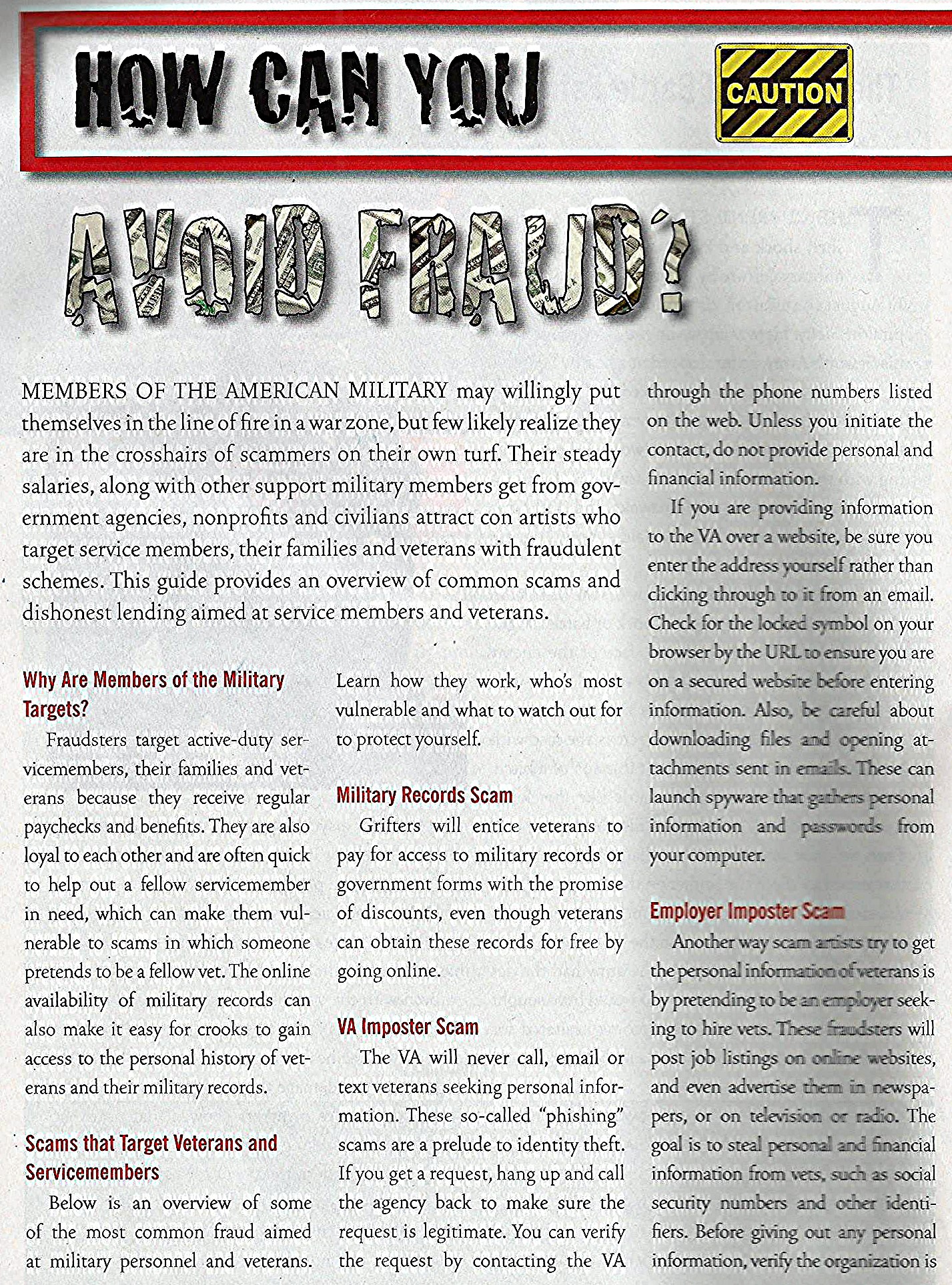 HOW CAN YOU

CAUTION

AVOID FRAUD?

MEMBERS OF THE AMERICAN MILITARY may willingly put themselves in the line of fire in a war zone, but few likely realize they are in the crosshairs of scammers on their own turf. Their steady salaries, along with other support military members get from government agencies, nonprofits and civilians attract con artists who target service members, their families and veterans with fraudulent schemes. This guide provides an overview of common scams and dishonest lending aimed at service members and veterans.

Why Are Members of the Military Targets?

Fraudsters target active-duty servicemembers, their families and veterans because they receive regular paychecks and benefits. They are also loyal to each other and are often quick to help out a fellow servicemember in need, which can make them vulnerable to scams in which someone pretends to be a fellow vet. The online availability of military records can also make it easy for crooks to gain access to the personal history of veterans and their military records.

Scams that Target Veterans and Servicemembers

Below is an overview of some of the most common fraud aimed at military personnel and veterans. Learn how they work, who's most vulnerable and what to watch out for to protect yourself.

Military Records Scam

Grifters will entice veterans to pay for access to military records or government forms with the promise of discounts, even though veterans can obtain these records for free by going online.

VA Imposter Scam

The VA will never call, email or text veterans seeking personal information. These so-called "phishing" scams are a prelude to identity theft. If you get a request, hang up and call the agency back to make sure the request is legitimate. You can verify the request by contacting the VA through the phone numbers listed on the web. Unless you initiate the contact, do not provide personal and financial information.

If you are providing information to the VA over a website, be sure you enter the address yourself rather than clicking through to it from an email. Check for the locked symbol on your browser by the URL to ensure you are on a secured website before entering information. Also, be careful about downloading files and opening attachments sent in emails. These can launch spyware that gathers personal information and passwords from your computer.

Employer Imposter Scam

Another way scam artists try to get the personal information of veterans is by pretending to be an employer seeking to hire vets. These fraudsters will post job listings on online websites, and even advertise them in newspapers, or on television or radio. The goal is to steal personal and financial information from vets, such as social security numbers and other identifiers. Before giving out any personal information, verify the organization is